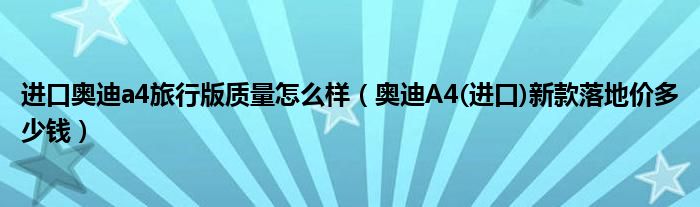 进口奥迪a4旅行版质量怎么样（奥迪A4(进口)新款落地价多少钱）